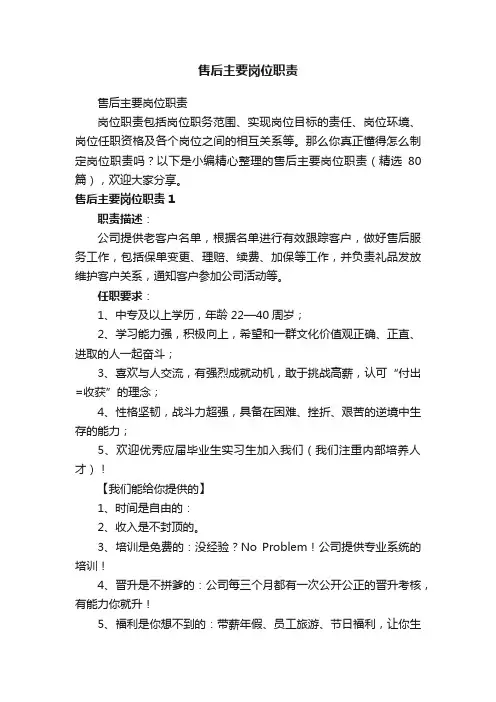 售后主要岗位职责

售后主要岗位职责

岗位职责包括岗位职务范围、实现岗位目标的责任、岗位环境、岗位任职资格及各个岗位之间的相互关系等。那么你真正懂得怎么制定岗位职责吗？以下是小编精心整理的售后主要岗位职责（精选 80 篇），欢迎大家分享。

售后主要岗位职责 1

职责描述：

公司提供老客户名单，根据名单进行有效跟踪客户，做好售后服务工作，包括保单变更、理赔、续费、加保等工作，并负责礼品发放维护客户关系，通知客户参加公司活动等。

任职要求：

1、中专及以上学历，年龄 22—40 周岁；

2、学习能力强，积极向上，希望和一群文化价值观正确、正直、进取的人一起奋斗；

3、喜欢与人交流，有强烈成就动机，敢于挑战高薪，认可“付出=收获”的理念；

4、性格坚韧，战斗力超强，具备在困难、挫折、艰苦的逆境中生存的能力；

5、欢迎优秀应届毕业生实习生加入我们（我们注重内部培养人才）！

【我们能给你提供的】

1、时间是自由的：

2、收入是不封顶的。

3、培训是免费的：没经验？No Problem！公司提供专业系统的培训！

4、晋升是不拼爹的：公司每三个月都有一次公开公正的晋升考核，有能力你就升！

5、福利是你想不到的：带薪年假、员工旅游、节日福利，让你生